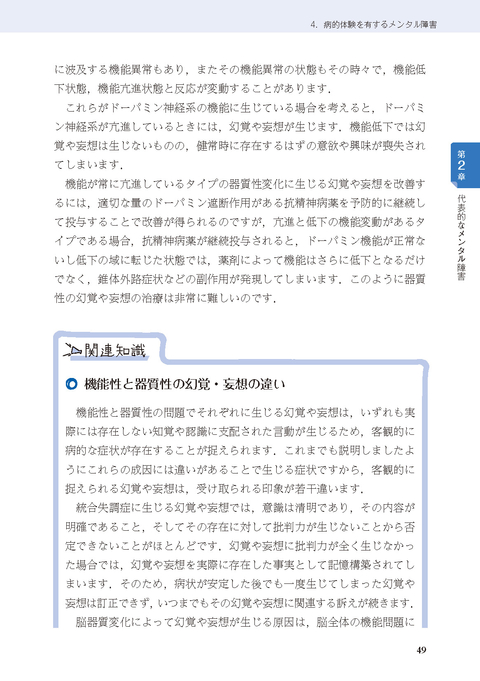 4. 病的体験を有するメンタル障害

に波及する機能異常もあり，またその機能異常の状態もその時々で，機能低下状態，機能亢進状態と反応が変動することがあります．

これらがドーパミン神経系の機能に生じている場合を考えると，ドーパミン神経系が亢進しているときには，幻覚や妄想が生じます．機能低下では幻覚や妄想は生じないものの，健常時に存在するはずの意欲や興味が喪失されてしまいます．

機能が常に亢進しているタイプの器質性変化に生じる幻覚や妄想を改善するには，適切な量のドーパミン遮断作用がある抗精神病薬を予防的に継続して投与することで改善が得られるのですが，亢進と低下の機能変動があるタイプである場合，抗精神病薬が継続投与されると，ドーパミン機能が正常ないし低下の域に転じた状態では，薬剤によって機能はさらに低下となるだけでなく，錐体外路症状などの副作用が発現してしまいます．このように器質性の幻覚や妄想の治療は非常に難しいのです．

第2章 代表的なメンタル障害

関連知識

機能性と器質性の幻覚・妄想の違い

機能性と器質性の問題でそれぞれに生じる幻覚や妄想は，いずれも実際には存在しない知覚や認識に支配された言動が生じるため，客観的に病的な症状が存在することが捉えられます．これまでも説明しましたようにこれらの成因には違いがあることで生じる症状ですから，客観的に捉えられる幻覚や妄想は，受け取られる印象が若干違います．

統合失調症に生じる幻覚や妄想では，意識は清明であり，その内容が明確であること，そしてその存在に対して批判力が生じないことから否定できないことがほとんどです．幻覚や妄想に批判力が全く生じなかった場合では，幻覚や妄想を実際に存在した事実として記憶構築されてしまいます．そのため，病状が安定した後でも一度生じてしまった幻覚や妄想は訂正できず，いつまでもその幻覚や妄想に関連する訴えが続きます．

脳器質変化によって幻覚や妄想が生じる原因は，脳全体の機能問題に

49